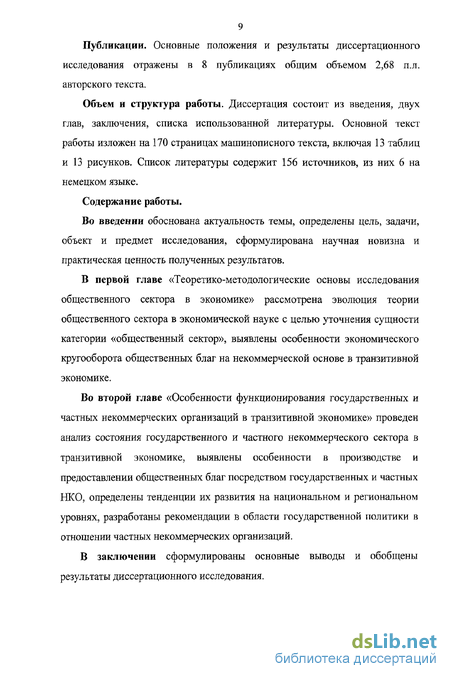 9

Публикации. Основные положения и результаты диссертационного исследования отражены в 8 публикациях общим объемом 2,68 п.л. авторского текста.

Объем и структура работы. Диссертация состоит из введения, двух глав, заключения, списка использованной литературы. Основной текст работы изложен на 170 страницах машинописного текста, включая 13 таблиц и 13 рисунков. Список литературы содержит 156 источников, из них 6 на немецком языке.

Содержание работы.

Во введении обоснована актуальность темы, определены цель, задачи, объект и предмет исследования, сформулирована научная новизна и практическая ценность полученных результатов.

В первой главе «Теоретико-методологические основы исследования общественного сектора в экономике» рассмотрена эволюция теории общественного сектора в экономической науке с целью уточнения сущности категории «общественный сектор», выявлены особенности экономического кругооборота общественных благ на некоммерческой основе в транзитивной экономике.

Во второй главе «Особенности функционирования государственных и частных некоммерческих организаций в транзитивной экономике» проведен анализ состояния государственного и частного некоммерческого сектора в транзитивной экономике, выявлены особенности в производстве и предоставлении общественных благ посредством государственных и частных НКО, определены тенденции их развития на национальном и региональном уровнях, разработаны рекомендации в области государственной политики в отношении частных некоммерческих организаций.

В заключении сформулированы основные выводы и обобщены результаты диссертационного исследования.

dsLib.net
библиотека диссертаций